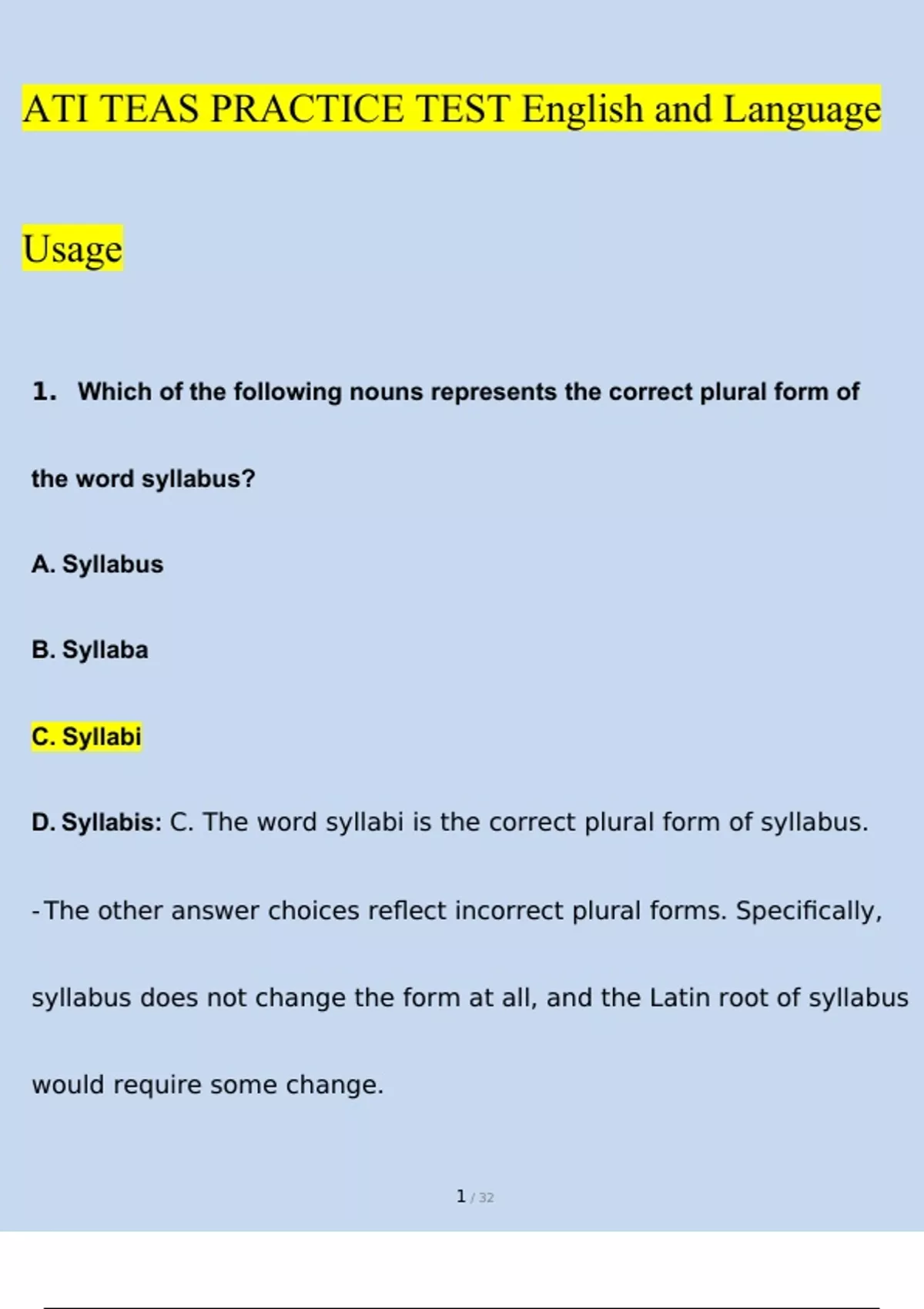 ATI TEAS PRACTICE TEST English and Language Usage

1. Which of the following nouns represents the correct plural form of the word syllabus?

A. Syllabus

B. Syllaba

C. Syllabi

D. Syllabis: C. The word syllabi is the correct plural form of syllabus.

-The other answer choices reflect incorrect plural forms. Specifically, syllabus does not change the form at all, and the Latin root of syllabus would require some change.

1 / 32